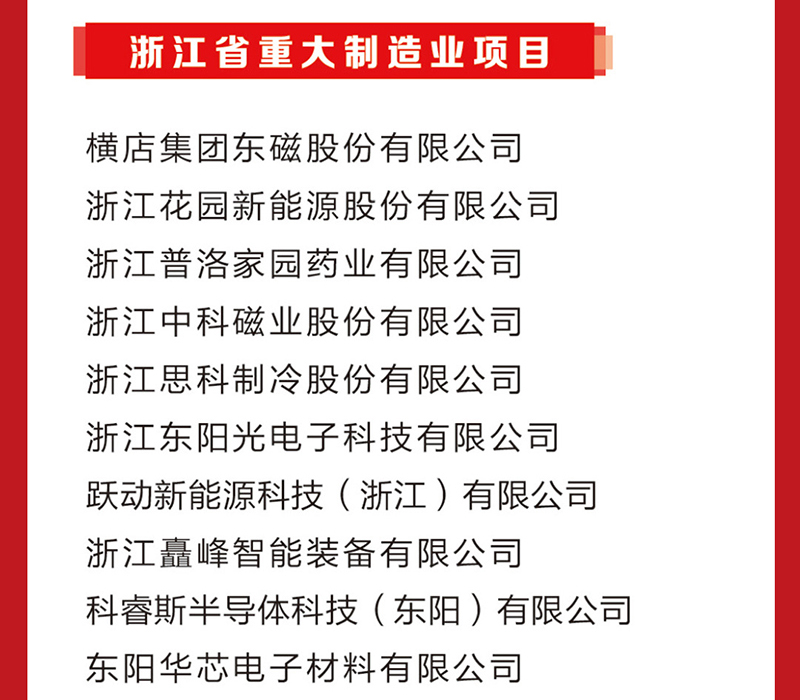 浙江省重大制造业项目

横店集团东磁股份有限公司

浙江花园新能源股份有限公司

浙江普洛家园药业有限公司

浙江中科磁业股份有限公司

浙江思科制冷股份有限公司

浙江东阳光电子科技有限公司

跃动新能源科技（浙江）有限公司

浙江矗峰智能装备有限公司

科睿斯半导体科技（东阳）有限公司

东阳华芯电子材料有限公司